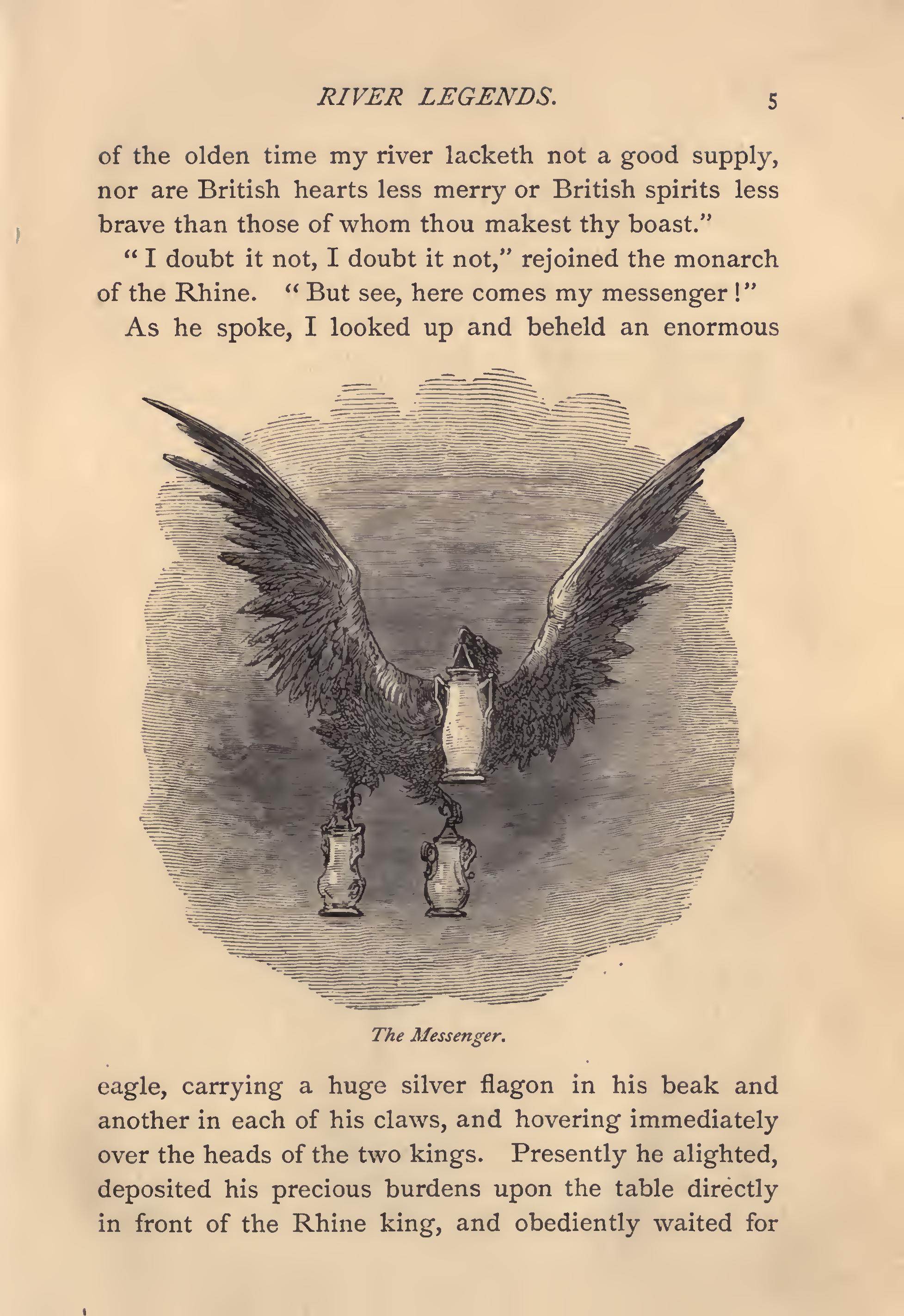 RIVER LEGENDS. 5

of the olden time my river lacketh not a good supply, nor are British hearts less merry or British spirits less brave than those of whom thou makest thy boast."

"I doubt it not, I doubt it not," rejoined the monarch of the Rhine. "But see, here comes my messenger!"

As he spoke, I looked up and beheld an enormous

The Messenger.

eagle, carrying a huge silver flagon in his beak and another in each of his claws, and hovering immediately over the heads of the two kings. Presently he alighted, deposited his precious burdens upon the table directly in front of the Rhine king, and obediently waited for